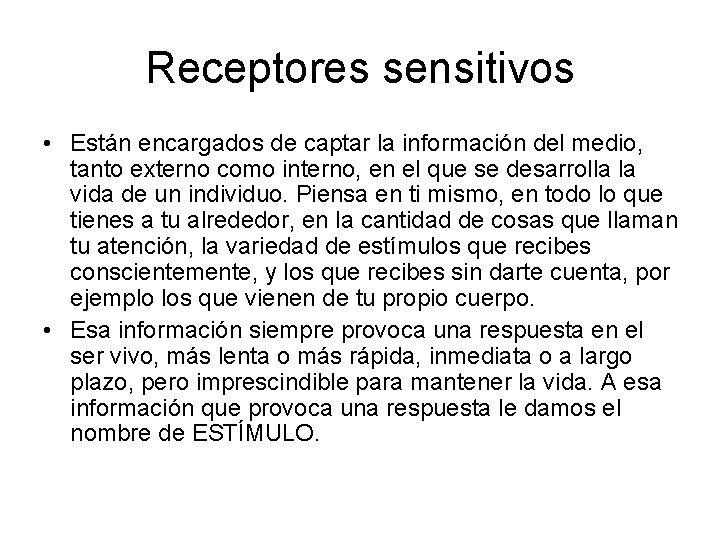 Receptores sensitivos

• Están encargados de captar la información del medio, tanto externo como interno, en el que se desarrolla la vida de un individuo. Piensa en ti mismo, en todo lo que tienes a tu alrededor, en la cantidad de cosas que llaman tu atención, la variedad de estímulos que recibes conscientemente, y los que recibes sin darte cuenta, por ejemplo los que vienen de tu propio cuerpo.

• Esa información siempre provoca una respuesta en el ser vivo, más lenta o más rápida, inmediata o a largo plazo, pero imprescindible para mantener la vida. A esa información que provoca una respuesta le damos el nombre de ESTÍMULO.